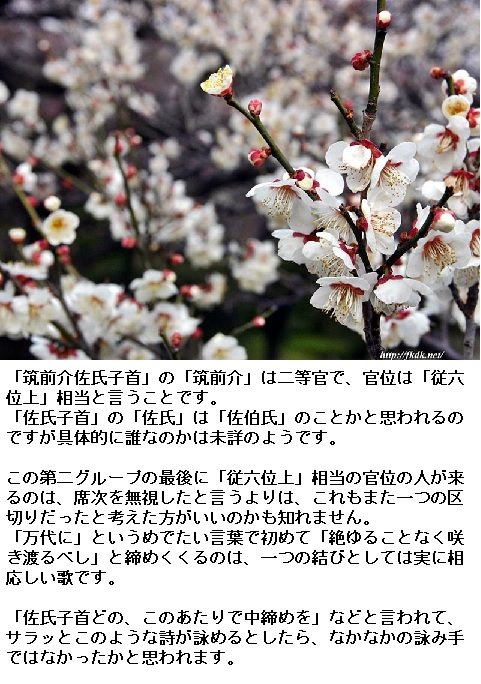 http://fkdk.net/

「筑前介佐氏子首」の「筑前介」は二等官で、官位は「従六位上」相当と言うことです。
「佐氏子首」の「佐氏」は「佐伯氏」のことかと思われるのですが具体的に誰なのかは未詳のようです。

この第二グループの最後に「従六位上」相当の官位の人が来るのは、席次を無視したと言うよりは、これもまた一つの区切りだったと考えた方がいいのかも知れません。
「万代に」というめでたい言葉で初めて「絶ゆることなく咲き渡るべし」と締めくくるのは、一つの結びとしては実に相応しい歌です。

「佐氏子首どの、このあたりで中締めを」などと言われて、サラッとこのような詩が詠めるとしたら、なかなかの詠み手ではなかったかと思われます。